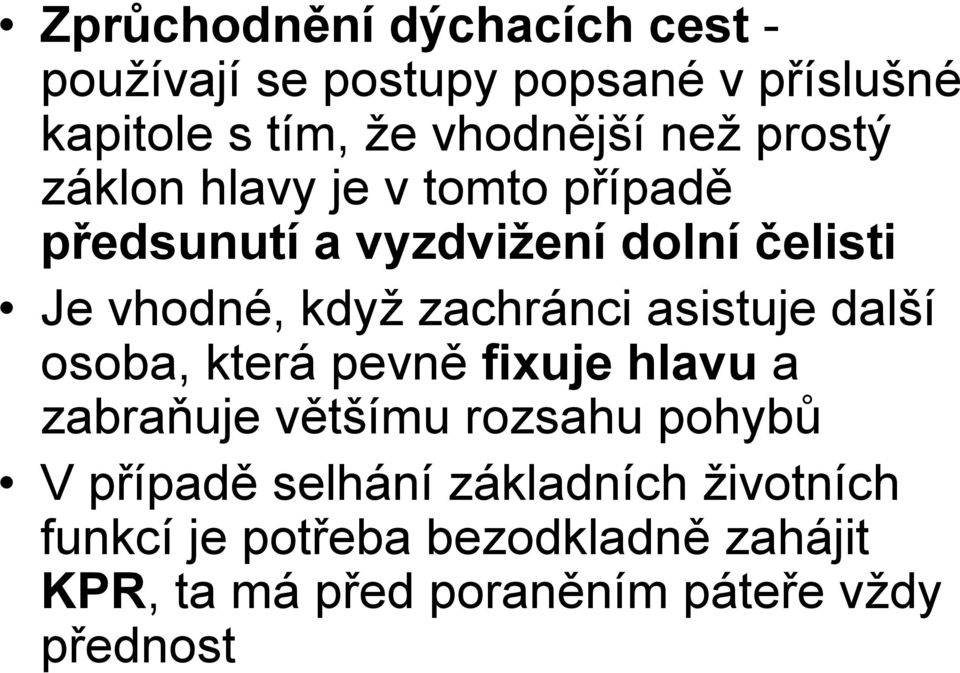 • Zprůchodnění dýchacích cest - používají se postupy popsané v příslušné kapitole s tím, že vhodnější než prostý záklon hlavy je v tomto případě předsunutí a vyzdvižení dolní čelisti

• Je vhodné, když zachránci asistuje další osoba, která pevně fixuje hlavu a zabraňuje většímu rozsahu pohybů

• V případě selhání základních životních funkcí je potřeba bezodkladně zahájit KPR, ta má před poraněním páteře vždy přednost